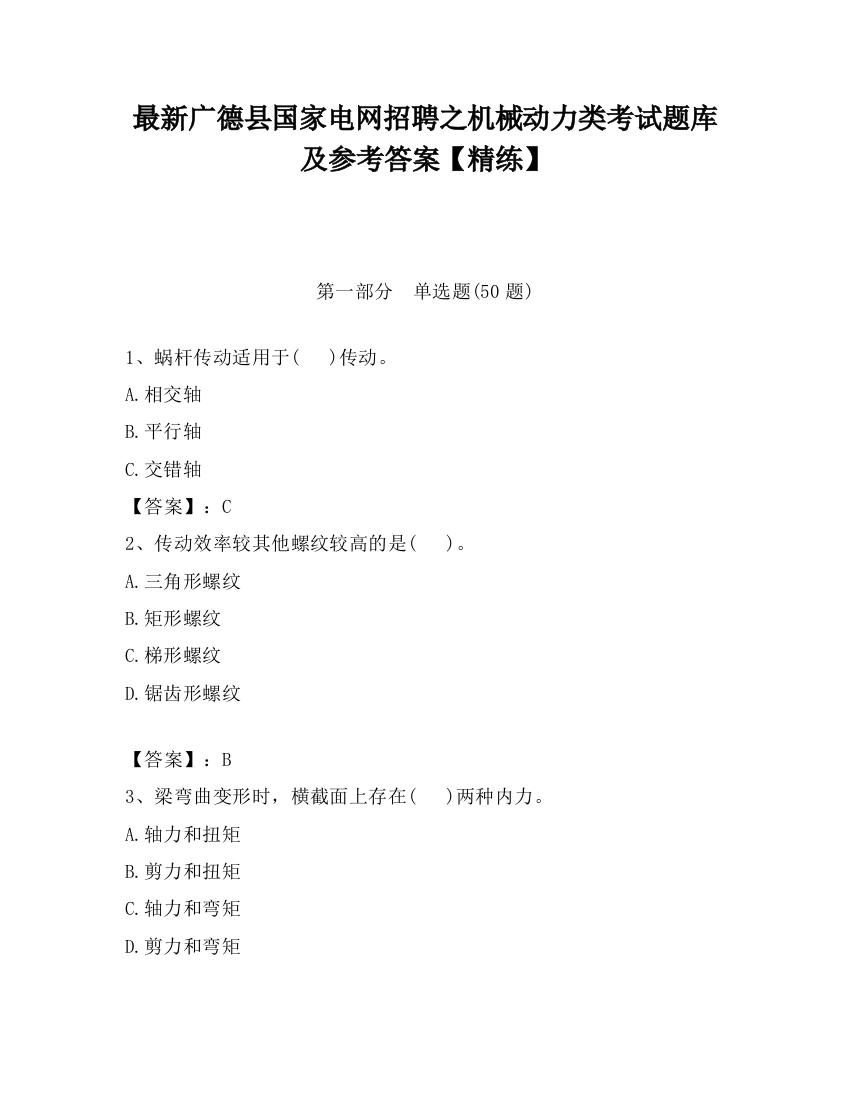 最新广德县国家电网招聘之机械动力类考试题库及参考答案【精练】

第一部分 单选题(50 题)

1、蜗杆传动适用于( )传动。

A.相交轴

B.平行轴

C.交错轴

【答案】：C

2、传动效率较其他螺纹较高的是( )。

A.三角形螺纹

B.矩形螺纹

C.梯形螺纹

D.锯齿形螺纹

【答案】：B

3、梁弯曲变形时，横截面上存在( )两种内力。

A.轴力和扭矩

B.剪力和扭矩

C.轴力和弯矩

D.剪力和弯矩